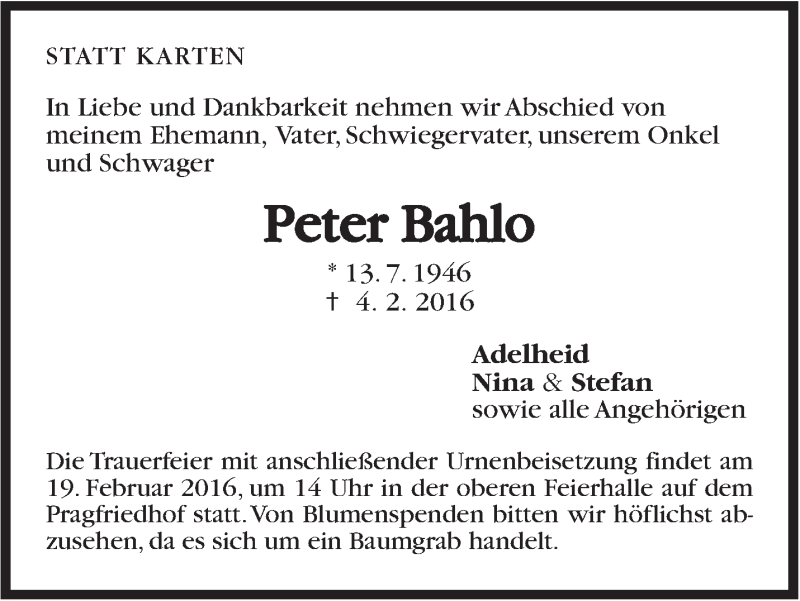 STATT KARTEN

In Liebe und Dankbarkeit nehmen wir Abschied von meinem Ehemann, Vater, Schwiegervater, unserem Onkel und Schwager

Peter Bahlo

* 13. 7. 1946
† 4. 2. 2016

Adelheid
Nina & Stefan
sowie alle Angehörigen

Die Trauerfeier mit anschließender Urnenbeisetzung findet am 19. Februar 2016, um 14 Uhr in der oberen Feierhalle auf dem Pragfriedhof statt. Von Blumenspenden bitten wir höflichst abzusehen, da es sich um ein Baumgrab handelt.